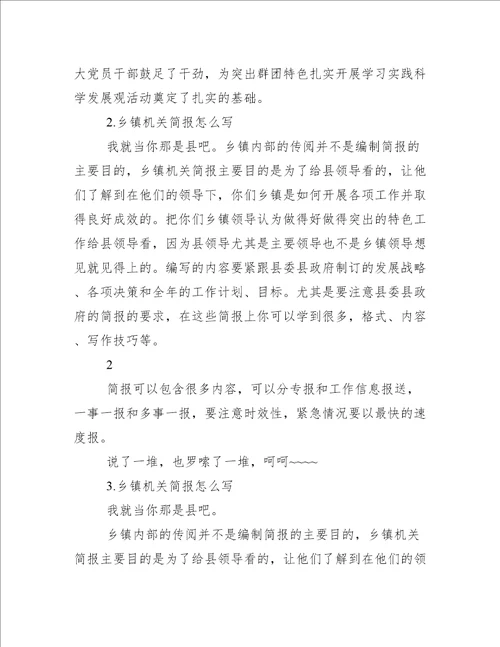 大党员干部鼓足了干劲，为突出群团特色扎实开展学习实践科学发展观活动奠定了扎实的基础。

2.乡镇机关简报怎么写

我就当你那是县吧。乡镇内部的传阅并不是编制简报的主要目的，乡镇机关简报主要目的是为了给县领导看的，让他们了解到在他们的领导下，你们乡镇是如何开展各项工作并取得良好成效的。把你们乡镇领导认为做得好做得突出的特色工作给县领导看，因为县领导尤其是主要领导也不是乡镇领导想见就见得上的。编写的内容要紧跟县委县政府制订的发展战略、各项决策和全年的工作计划、目标。尤其是要注意县委县政府的简报的要求，在这些简报上你可以学到很多，格式、内容、写作技巧等。

2

简报可以包含很多内容，可以分专报和工作信息报送，一事一报和多事一报，要注意时效性，紧急情况要以最快的速度报。

说了一堆，也罗嗦了一堆，呵呵~~~~

3.乡镇机关简报怎么写

我就当你那是县吧。

乡镇内部的传阅并不是编制简报的主要目的，乡镇机关简报主要目的是为了给县领导看的，让他们了解到在他们的领